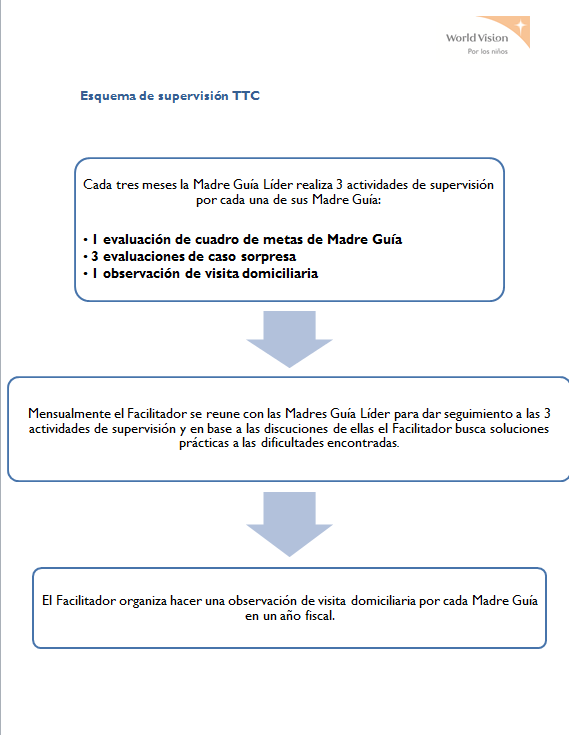 World Vision
Por los niños

Esquema de supervisión TTC

Cada tres meses la Madre Guía Líder realiza 3 actividades de supervisión por cada una de sus Madre Guía:

• 1 evaluación de cuadro de metas de Madre Guía
• 3 evaluaciones de caso sorpresa
• 1 observación de visita domiciliaria

Mensualmente el Facilitador se reune con las Madres Guía Líder para dar seguimiento a las 3 actividades de supervisión y en base a las discuciones de ellas el Facilitador busca soluciones prácticas a las dificultades encontradas.

El Facilitador organiza hacer una observación de visita domiciliaria por cada Madre Guía en un año fiscal.